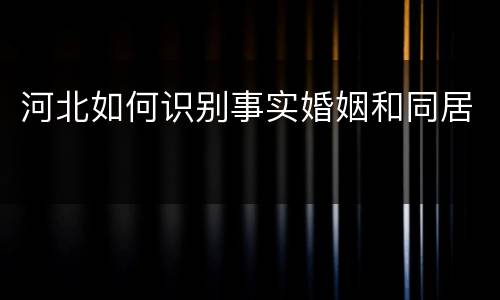 河北如何识别事实婚姻和同居